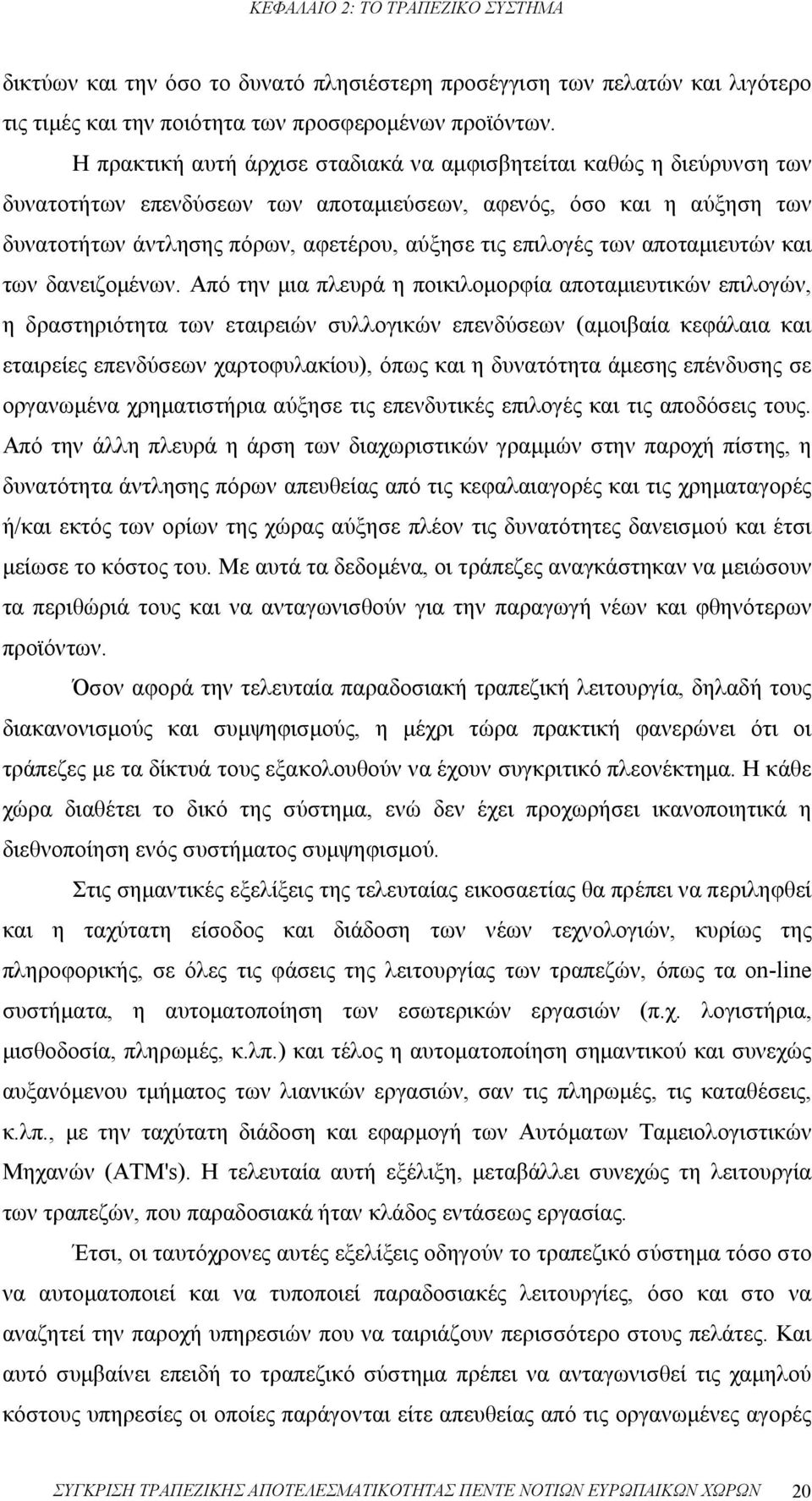 ΚΕΦΑΛΑΙΟ 2: ΤΟ ΤΡΑΠΕΖΙΚΟ ΣΥΣΤΗΜΑ

δικτύων και την όσο το δυνατό πλησιέστερη προσέγγιση των πελατών και λιγότερο τις τιμές και την ποιότητα των προσφερομένων προϊόντων.

Η πρακτική αυτή άρχισε σταδιακά να αμφισβητείται καθώς η διεύρυνση των δυνατοτήτων επενδύσεων των αποταμιεύσεων, αφενός, όσο και η αύξηση των δυνατοτήτων άντλησης πόρων, αφετέρου, αύξησε τις επιλογές των αποταμιευτών και των δανειζομένων. Από την μια πλευρά η ποικιλομορφία αποταμιευτικών επιλογών, η δραστηριότητα των εταιρειών συλλογικών επενδύσεων (αμοιβαία κεφάλαια και εταιρείες επενδύσεων χαρτοφυλακίου), όπως και η δυνατότητα άμεσης επένδυσης σε οργανωμένα χρηματιστήρια αύξησε τις επενδυτικές επιλογές και τις αποδόσεις τους. Από την άλλη πλευρά η άρση των διαχωριστικών γραμμών στην παροχή πίστης, η δυνατότητα άντλησης πόρων απευθείας από τις κεφαλαιαγορές και τις χρηματαγορές ή/και εκτός των ορίων της χώρας αύξησε πλέον τις δυνατότητες δανεισμού και έτσι μείωσε το κόστος του. Με αυτά τα δεδομένα, οι τράπεζες αναγκάστηκαν να μειώσουν τα περιθώριά τους και να ανταγωνισθούν για την παραγωγή νέων και φθηνότερων προϊόντων.

Όσον αφορά την τελευταία παραδοσιακή τραπεζική λειτουργία, δηλαδή τους διακανονισμούς και συμψηφισμούς, η μέχρι τώρα πρακτική φανερώνει ότι οι τράπεζες με τα δίκτυά τους εξακολουθούν να έχουν συγκριτικό πλεονέκτημα. Η κάθε χώρα διαθέτει το δικό της σύστημα, ενώ δεν έχει προχωρήσει ικανοποιητικά η διεθνοποίηση ενός συστήματος συμψηφισμού.

Στις σημαντικές εξελίξεις της τελευταίας εικοσαετίας θα πρέπει να περιληφθεί και η ταχύτατη είσοδος και διάδοση των νέων τεχνολογιών, κυρίως της πληροφορικής, σε όλες τις φάσεις της λειτουργίας των τραπεζών, όπως τα on-line συστήματα, η αυτοματοποίηση των εσωτερικών εργασιών (π.χ. λογιστήρια, μισθοδοσία, πληρωμές, κ.λπ.) και τέλος η αυτοματοποίηση σημαντικού και συνεχώς αυξανόμενου τμήματος των λιανικών εργασιών, σαν τις πληρωμές, τις καταθέσεις, κ.λπ., με την ταχύτατη διάδοση και εφαρμογή των Αυτόματων Ταμειολογιστικών Μηχανών (ATM's). Η τελευταία αυτή εξέλιξη, μεταβάλλει συνεχώς τη λειτουργία των τραπεζών, που παραδοσιακά ήταν κλάδος εντάσεως εργασίας.

Έτσι, οι ταυτόχρονες αυτές εξελίξεις οδηγούν το τραπεζικό σύστημα τόσο στο να αυτοματοποιεί και να τυποποιεί παραδοσιακές λειτουργίες, όσο και στο να αναζητεί την παροχή υπηρεσιών που να ταιριάζουν περισσότερο στους πελάτες. Και αυτό συμβαίνει επειδή το τραπεζικό σύστημα πρέπει να ανταγωνισθεί τις χαμηλού κόστους υπηρεσίες οι οποίες παράγονται είτε απευθείας από τις οργανωμένες αγορές

ΣΥΓΚΡΙΣΗ ΤΡΑΠΕΖΙΚΗΣ ΑΠΟΤΕΛΕΣΜΑΤΙΚΟΤΗΤΑΣ ΠΕΝΤΕ ΝΟΤΙΩΝ ΕΥΡΩΠΑΙΚΩΝ ΧΩΡΩΝ 20